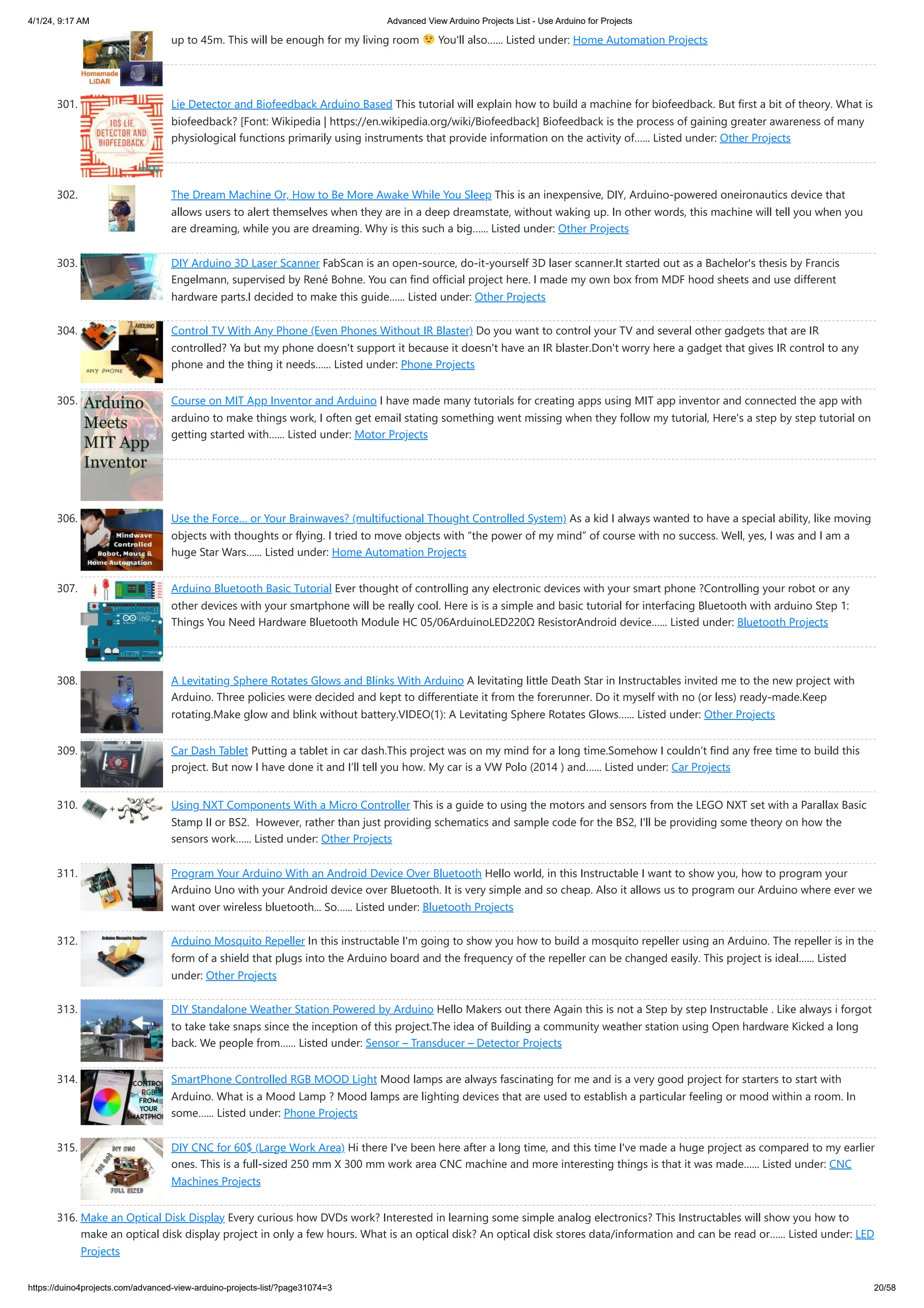 4/1/24, 9:17 AM Advanced View Arduino Projects List - Use Arduino for Projects

Homemade LiDAR

up to 45m. This will be enough for my living room 😉 You'll also...... Listed under: Home Automation Projects

301. 10$ LIE DETECTOR AND BIOFEEDBACK Lie Detector and Biofeedback Arduino Based This tutorial will explain how to build a machine for biofeedback. But first a bit of theory. What is biofeedback? [Font: Wikipedia | https://en.wikipedia.org/wiki/Biofeedback] Biofeedback is the process of gaining greater awareness of many physiological functions primarily using instruments that provide information on the activity of...... Listed under: Other Projects

302. The Dream Machine Or, How to Be More Awake While You Sleep This is an inexpensive, DIY, Arduino-powered oneironautics device that allows users to alert themselves when they are in a deep dreamstate, without waking up. In other words, this machine will tell you when you are dreaming, while you are dreaming. Why is this such a big...... Listed under: Other Projects

303. DIY Arduino 3D Laser Scanner FabScan is an open-source, do-it-yourself 3D laser scanner.It started out as a Bachelor's thesis by Francis Engelmann, supervised by René Bohne. You can find official project here. I made my own box from MDF hood sheets and use different hardware parts.I decided to make this guide...... Listed under: Other Projects

304. ARDUINO ANY PHONE Control TV With Any Phone (Even Phones Without IR Blaster) Do you want to control your TV and several other gadgets that are IR controlled? Ya but my phone doesn't support it because it doesn't have an IR blaster.Don't worry here a gadget that gives IR control to any phone and the thing it needs...... Listed under: Phone Projects

305. Arduino Meets MIT App Inventor Course on MIT App Inventor and Arduino I have made many tutorials for creating apps using MIT app inventor and connected the app with arduino to make things work, I often get email stating something went missing when they follow my tutorial, Here's a step by step tutorial on getting started with...... Listed under: Motor Projects

306. Mindwave Controlled Robot, Mouse & Home Automation Use the Force... or Your Brainwaves? (multifuctional Thought Controlled System) As a kid I always wanted to have a special ability, like moving objects with thoughts or flying. I tried to move objects with “the power of my mind” of course with no success. Well, yes, I was and I am a huge Star Wars...... Listed under: Home Automation Projects

307. UNO Arduino Bluetooth Basic Tutorial Ever thought of controlling any electronic devices with your smart phone ?Controlling your robot or any other devices with your smartphone will be really cool. Here is is a simple and basic tutorial for interfacing Bluetooth with arduino Step 1: Things You Need Hardware Bluetooth Module HC 05/06ArduinoLED220Ω ResistorAndroid device...... Listed under: Bluetooth Projects

308. A Levitating Sphere Rotates Glows and Blinks With Arduino A levitating little Death Star in Instructables invited me to the new project with Arduino. Three policies were decided and kept to differentiate it from the forerunner. Do it myself with no (or less) ready-made.Keep rotating.Make glow and blink without battery.VIDEO(1): A Levitating Sphere Rotates Glows...... Listed under: Other Projects

309. Car Dash Tablet Putting a tablet in car dash.This project was on my mind for a long time.Somehow I couldn’t find any free time to build this project. But now I have done it and I’ll tell you how. My car is a VW Polo (2014 ) and...... Listed under: Car Projects

310. Using NXT Components With a Micro Controller This is a guide to using the motors and sensors from the LEGO NXT set with a Parallax Basic Stamp II or BS2. However, rather than just providing schematics and sample code for the BS2, I'll be providing some theory on how the sensors work...... Listed under: Other Projects

311. Program Your Arduino With an Android Device Over Bluetooth Hello world, in this Instructable I want to show you, how to program your Arduino Uno with your Android device over Bluetooth. It is very simple and so cheap. Also it allows us to program our Arduino where ever we want over wireless bluetooth... So...... Listed under: Bluetooth Projects

312. Arduino Mosquito Repeller Arduino Mosquito Repeller In this instructable I'm going to show you how to build a mosquito repeller using an Arduino. The repeller is in the form of a shield that plugs into the Arduino board and the frequency of the repeller can be changed easily. This project is ideal...... Listed under: Other Projects

313. DIY Standalone Weather Station Powered by Arduino Hello Makers out there Again this is not a Step by step Instructable . Like always i forgot to take take snaps since the inception of this project.The idea of Building a community weather station using Open hardware Kicked a long back. We people from...... Listed under: Sensor – Transducer – Detector Projects

314. CONTROL RGB FROM YOUR SMARTPHO SmartPhone Controlled RGB MOOD Light Mood lamps are always fascinating for me and is a very good project for starters to start with Arduino. What is a Mood Lamp ? Mood lamps are lighting devices that are used to establish a particular feeling or mood within a room. In some...... Listed under: Phone Projects

315. DIY CNC FOR 60$ FULL SIZED DIY CNC for 60$ (Large Work Area) Hi there I've been here after a long time, and this time I've made a huge project as compared to my earlier ones. This is a full-sized 250 mm X 300 mm work area CNC machine and more interesting things is that it was made...... Listed under: CNC Machines Projects

316. Make an Optical Disk Display Every curious how DVDs work? Interested in learning some simple analog electronics? This Instructables will show you how to make an optical disk display project in only a few hours. What is an optical disk? An optical disk stores data/information and can be read or...... Listed under: LED Projects

https://duino4projects.com/advanced-view-arduino-projects-list/?page31074=3 20/58